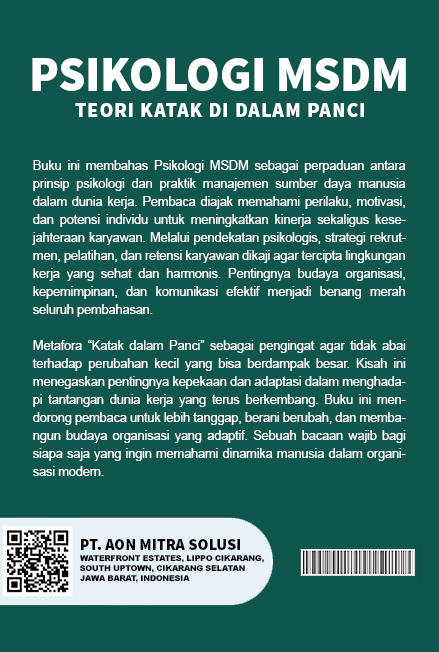 PSIKOLOGI MSDM
TEORI KATAK DI DALAM PANCI

Buku ini membahas Psikologi MSDM sebagai perpaduan antara prinsip psikologi dan praktik manajemen sumber daya manusia dalam dunia kerja. Pembaca diajak memahami perilaku, motivasi, dan potensi individu untuk meningkatkan kinerja sekaligus kesejahteraan karyawan. Melalui pendekatan psikologis, strategi rekrutmen, pelatihan, dan retensi karyawan dikaji agar tercipta lingkungan kerja yang sehat dan harmonis. Pentingnya budaya organisasi, kepemimpinan, dan komunikasi efektif menjadi benang merah seluruh pembahasan.

Metafora "Katak dalam Panci" sebagai pengingat agar tidak abai terhadap perubahan kecil yang bisa berdampak besar. Kisah ini menegaskan pentingnya kepekaan dan adaptasi dalam menghadapi tantangan dunia kerja yang terus berkembang. Buku ini mendorong pembaca untuk lebih tanggap, berani berubah, dan membangun budaya organisasi yang adaptif. Sebuah bacaan wajib bagi siapa saja yang ingin memahami dinamika manusia dalam organisasi modern.

PT. AON MITRA SOLUSI
WATERFRONT ESTATES, LIPPO CIKARANG,
SOUTH UPTOWN, CIKARANG SELATAN
JAWA BARAT, INDONESIA